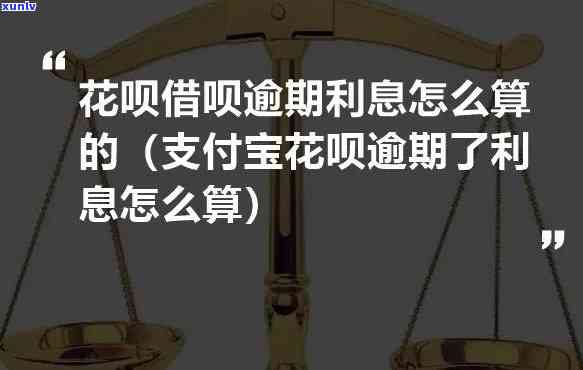 xunlv

“

花呗借呗逾期利息怎么算的（支付宝花呗逾期了利息怎么算）

”